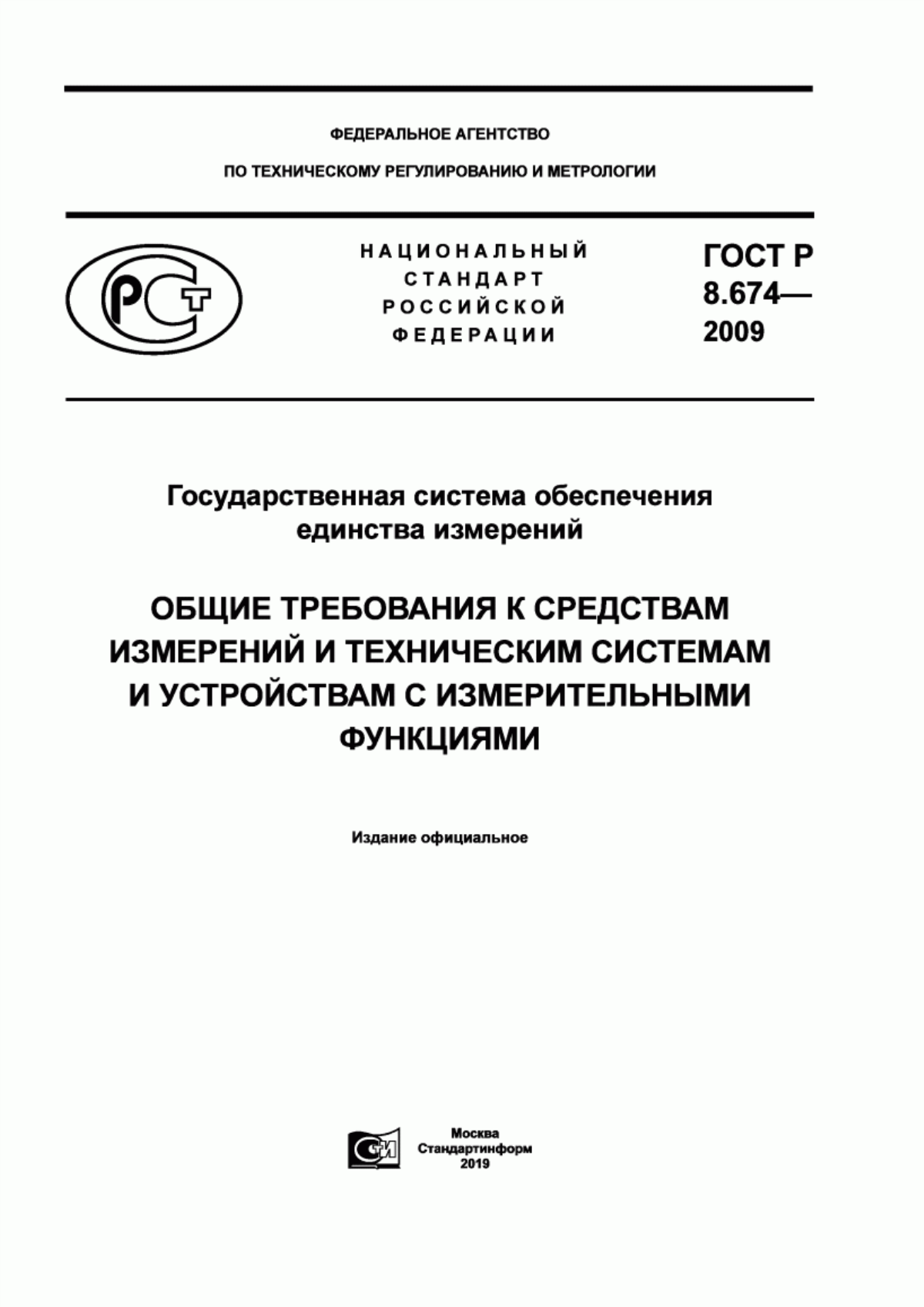 ФЕДЕРАЛЬНОЕ АГЕНТСТВО

ПО ТЕХНИЧЕСКОМУ РЕГУЛИРОВАНИЮ И МЕТРОЛОГИИ

РСТ

НАЦИОНАЛЬНЫЙ СТАНДАРТ РОССИЙСКОЙ ФЕДЕРАЦИИ

ГОСТ Р 8.674— 2009

Государственная система обеспечения единства измерений

ОБЩИЕ ТРЕБОВАНИЯ К СРЕДСТВАМ ИЗМЕРЕНИЙ И ТЕХНИЧЕСКИМ СИСТЕМАМ И УСТРОЙСТВАМ С ИЗМЕРИТЕЛЬНЫМИ ФУНКЦИЯМИ

Издание официальное

СИ

Москва
Стандартинформ
2019